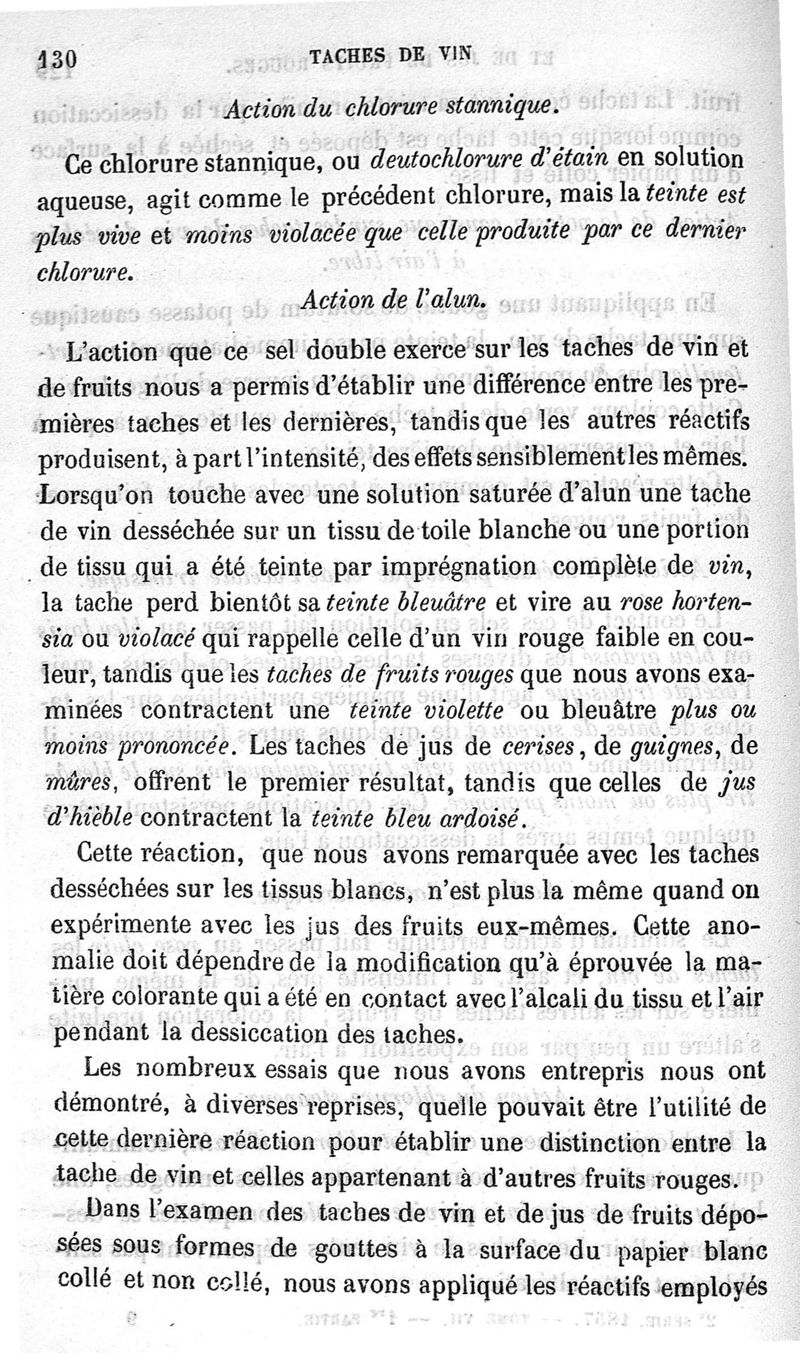 130 TACHES DE VIN

Action du chlorure stannique.

Ce chlorure stannique, ou deutochlorure d'étain en solution aqueuse, agit comme le précédent chlorure, mais la teinte est plus vive et moins violacée que celle produite par ce dernier chlorure.

Action de l'alun.

L'action que ce sel double exerce sur les taches de vin et de fruits nous a permis d'établir une différence entre les premières taches et les dernières, tandis que les autres réactifs produisent, à part l'intensité, des effets sensiblement les mêmes. Lorsqu'on touche avec une solution saturée d'alun une tache de vin desséchée sur un tissu de toile blanche ou une portion de tissu qui a été teinte par imprégnation complète de vin, la tache perd bientôt sa teinte bleuâtre et vire au rose hortensia ou violacé qui rappelle celle d'un vin rouge faible en couleur, tandis que les taches de fruits rouges que nous avons examinées contractent une teinte violette ou bleuâtre plus ou moins prononcée. Les taches de jus de cerises, de guignes, de mûres, offrent le premier résultat, tandis que celles de jus d'hièble contractent la teinte bleu ardoisé.

Cette réaction, que nous avons remarquée avec les taches desséchées sur les tissus blancs, n'est plus la même quand on expérimente avec les jus des fruits eux-mêmes. Cette anomalie doit dépendre de la modification qu'à éprouvée la matière colorante qui a été en contact avec l'alcali du tissu et l'air pendant la dessiccation des taches.

Les nombreux essais que nous avons entrepris nous ont démontré, à diverses reprises, quelle pouvait être l'utilité de cette dernière réaction pour établir une distinction entre la tache de vin et celles appartenant à d'autres fruits rouges.

Dans l'examen des taches de vin et de jus de fruits déposées sous formes de gouttes à la surface du papier blanc collé et non collé, nous avons appliqué les réactifs employés